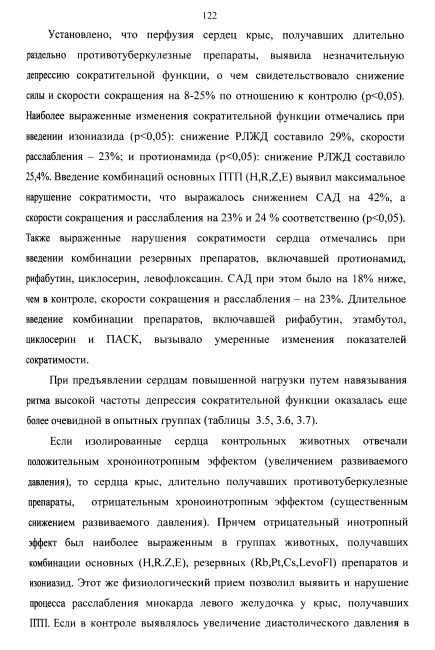 122

Установлено, что перфузия сердец крыс, получавших длительно раздельно противотуберкулезные препараты, выявила незначительную депрессию сократительной функции, о чем свидетельствовало снижение силы и скорости сокращения на 8-25% по отношению к контролю (p<0,05). Наиболее выраженные изменения сократительной функции отмечались при введении изониазида (p<0,05): снижение РЛЖД составило 29%, скорости расслабления – 23%; и протионамида (p<0,05): снижение РЛЖД составило 25,4%. Введение комбинаций основных ПТП (H,R,Z,E) выявил максимальное нарушение сократимости, что выражалось снижением САД на 42%, а скорости сокращения и расслабления на 23% и 24 % соответственно (p<0,05). Также выраженные нарушения сократимости сердца отмечались при введении комбинации резервных препаратов, включавшей протионамид, рифабутин, циклосерин, левофлоксацин. САД при этом было на 18% ниже, чем в контроле, скорости сокращения и расслабления – на 23%. Длительное введение комбинации препаратов, включавшей рифабутин, этамбутол, циклосерин и ПАСК, вызывало умеренные изменения показателей сократимости.

При предъявлении сердцам повышенной нагрузки путем навязывания ритма высокой частоты депрессия сократительной функции оказалась еще более очевидной в опытных группах (таблицы 3.5, 3.6, 3.7).

Если изолированные сердца контрольных животных отвечали положительным хроноинотропным эффектом (увеличением развиваемого давления), то сердца крыс, длительно получавших противотуберкулезные препараты, отрицательным хроноинотропным эффектом (существенным снижением развиваемого давления). Причем отрицательный инотропный эффект был наиболее выраженным в группах животных, получавших комбинации основных (H,R.Z,E), резервных (Rb,Pt,Cs,LevoFl) препаратов и изониазид. Этот же физиологический прием позволил выявить и нарушение процесса расслабления миокарда левого желудочка у крыс, получавших ПТП. Если в контроле выявлялось увеличение диастолического давления в